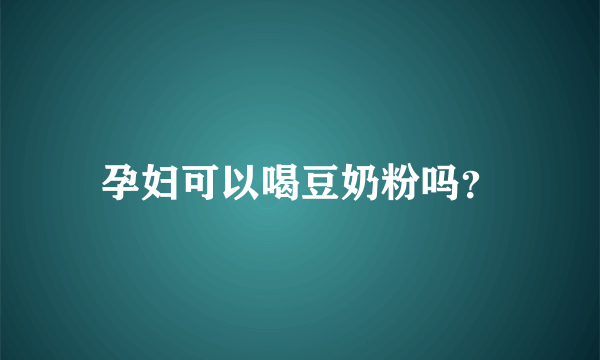 孕妇可以喝豆奶粉吗?